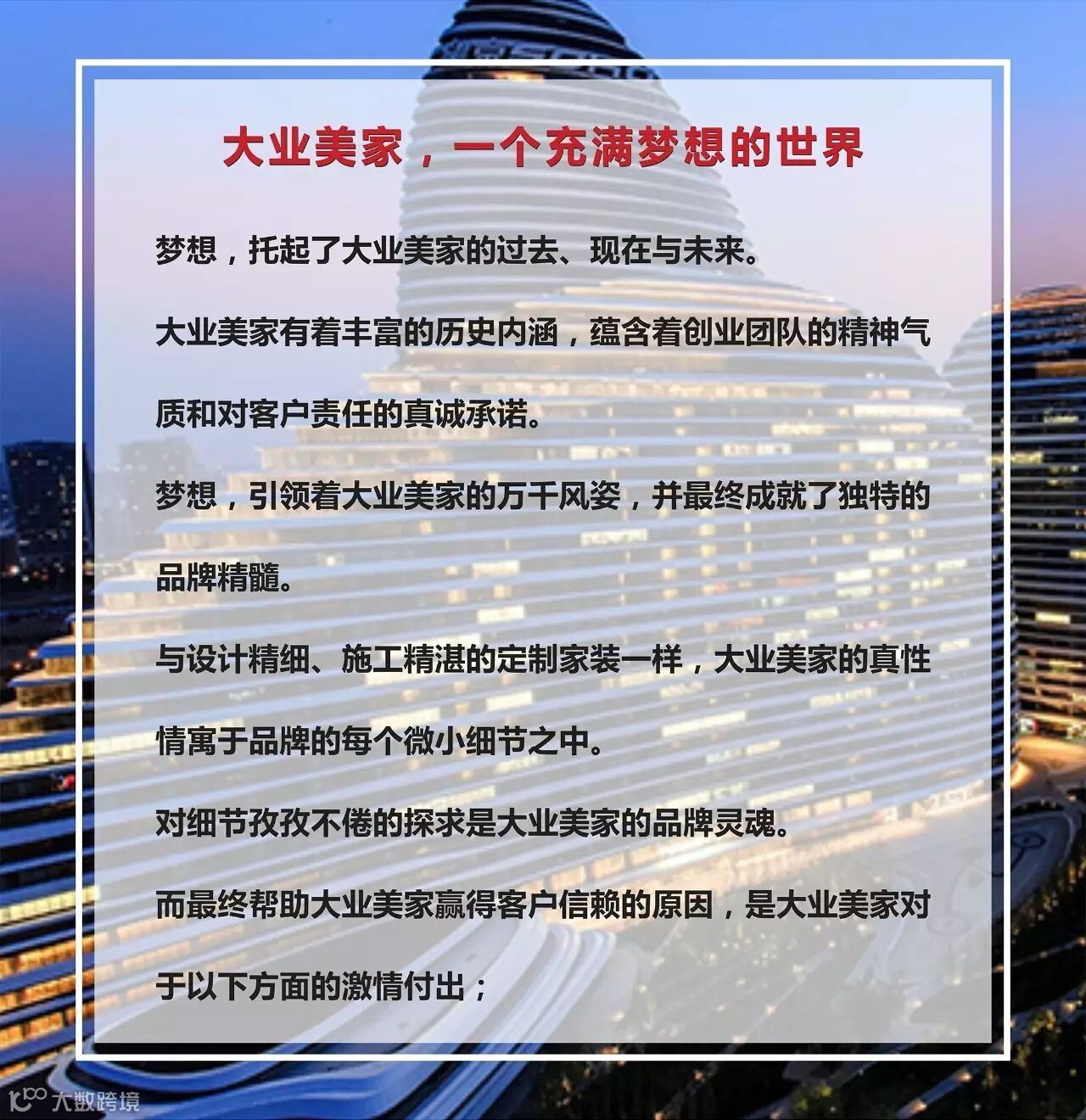 大业美家，一个充满梦想的世界

梦想，托起了大业美家的过去、现在与未来。

大业美家有着丰富的历史内涵，蕴含着创业团队的精神气质和对客户责任的真诚承诺。

梦想，引领着大业美家的万千风姿，并最终成就了独特的品牌精髓。

与设计精细、施工精湛的定制家装一样，大业美家的真性情寓于品牌的每个微小细节之中。

对细节孜孜不倦的探求是大业美家的品牌灵魂。

而最终帮助大业美家赢得客户信赖的原因，是大业美家对于以下方面的激情付出；

大数跨境